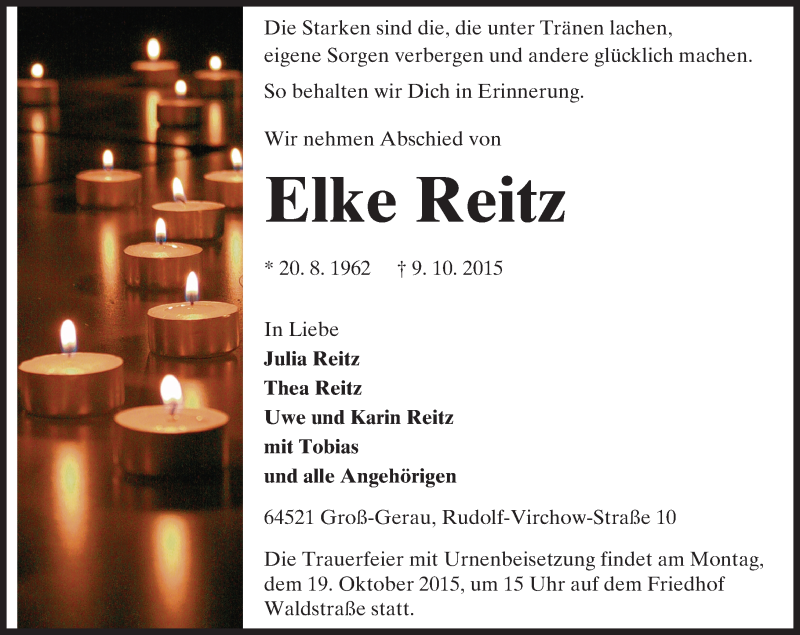 Die Starken sind die, die unter Tränen lachen,
eigene Sorgen verbergen und andere glücklich machen.

So behalten wir Dich in Erinnerung.

Wir nehmen Abschied von

Elke Reitz

* 20. 8. 1962 † 9. 10. 2015

In Liebe
Julia Reitz
Thea Reitz
Uwe und Karin Reitz
mit Tobias
und alle Angehörigen

64521 Groß-Gerau, Rudolf-Virchow-Straße 10

Die Trauerfeier mit Urnenbeisetzung findet am Montag, dem 19. Oktober 2015, um 15 Uhr auf dem Friedhof Waldstraße statt.